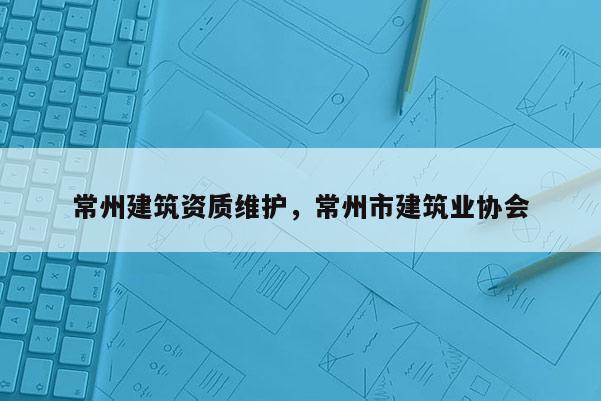 常州建筑资质维护，常州市建筑业协会